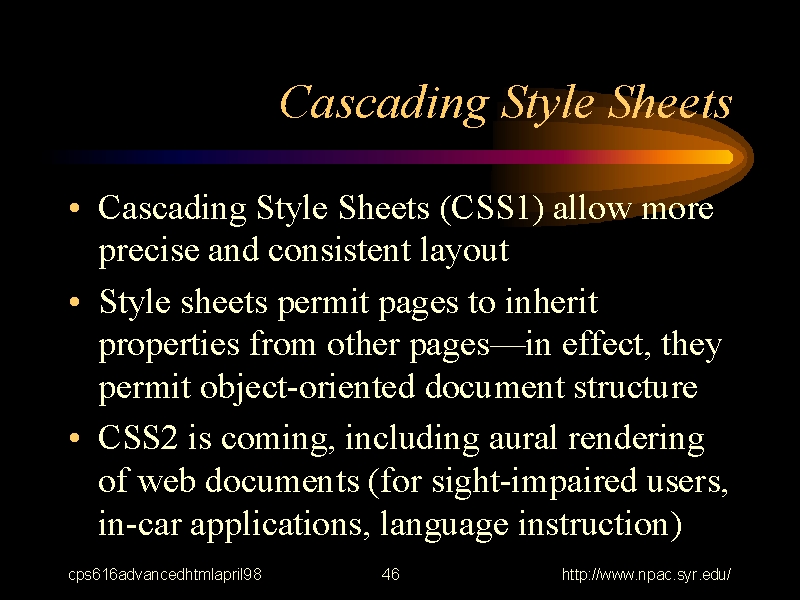 Cascading Style Sheets

• Cascading Style Sheets (CSS1) allow more precise and consistent layout

• Style sheets permit pages to inherit properties from other pages—in effect, they permit object-oriented document structure

• CSS2 is coming, including aural rendering of web documents (for sight-impaired users, in-car applications, language instruction)

cps616advancedhtmlapril98 46 http://www.npac.syr.edu/